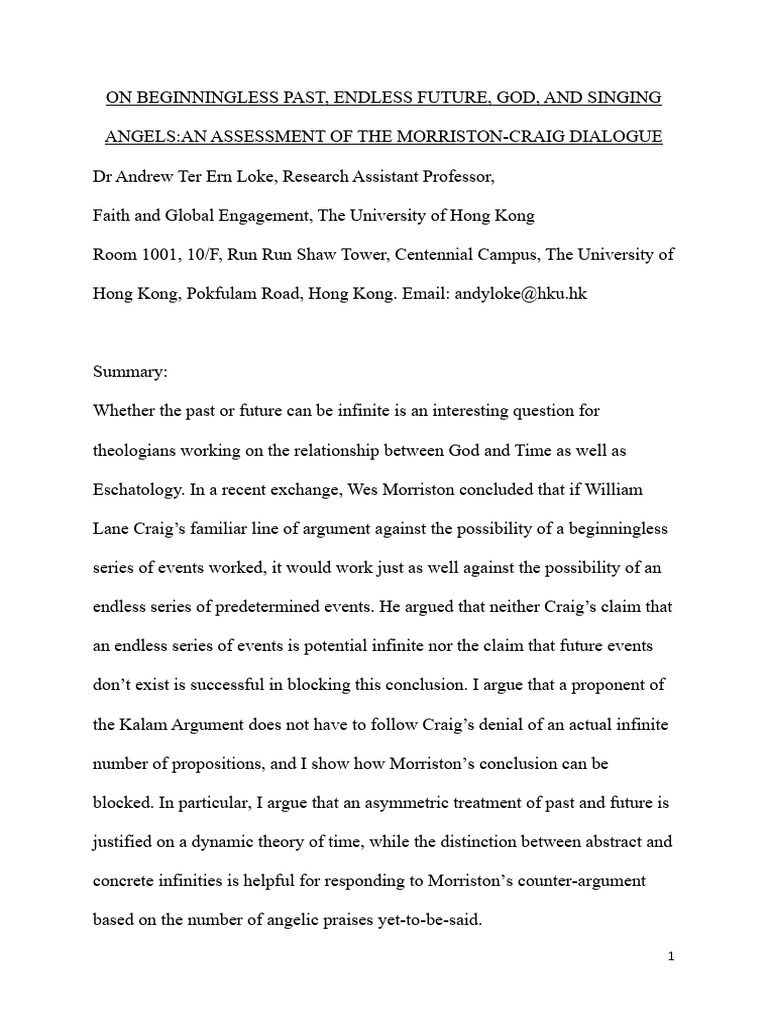 ON BEGINNINGLESS PAST, ENDLESS FUTURE, GOD, AND SINGING ANGELS:AN ASSESSMENT OF THE MORRISTON-CRAIG DIALOGUE

Dr Andrew Ter Ern Loke, Research Assistant Professor,

Faith and Global Engagement, The University of Hong Kong

Room 1001, 10/F, Run Run Shaw Tower, Centennial Campus, The University of Hong Kong, Pokfulam Road, Hong Kong. Email: andyloke@hku.hk

Summary:

Whether the past or future can be infinite is an interesting question for theologians working on the relationship between God and Time as well as Eschatology. In a recent exchange, Wes Morriston concluded that if William Lane Craig's familiar line of argument against the possibility of a beginningless series of events worked, it would work just as well against the possibility of an endless series of predetermined events. He argued that neither Craig's claim that an endless series of events is potential infinite nor the claim that future events don't exist is successful in blocking this conclusion. I argue that a proponent of the Kalam Argument does not have to follow Craig's denial of an actual infinite number of propositions, and I show how Morriston's conclusion can be blocked. In particular, I argue that an asymmetric treatment of past and future is justified on a dynamic theory of time, while the distinction between abstract and concrete infinities is helpful for responding to Morriston's counter-argument based on the number of angelic praises yet-to-be-said.

1